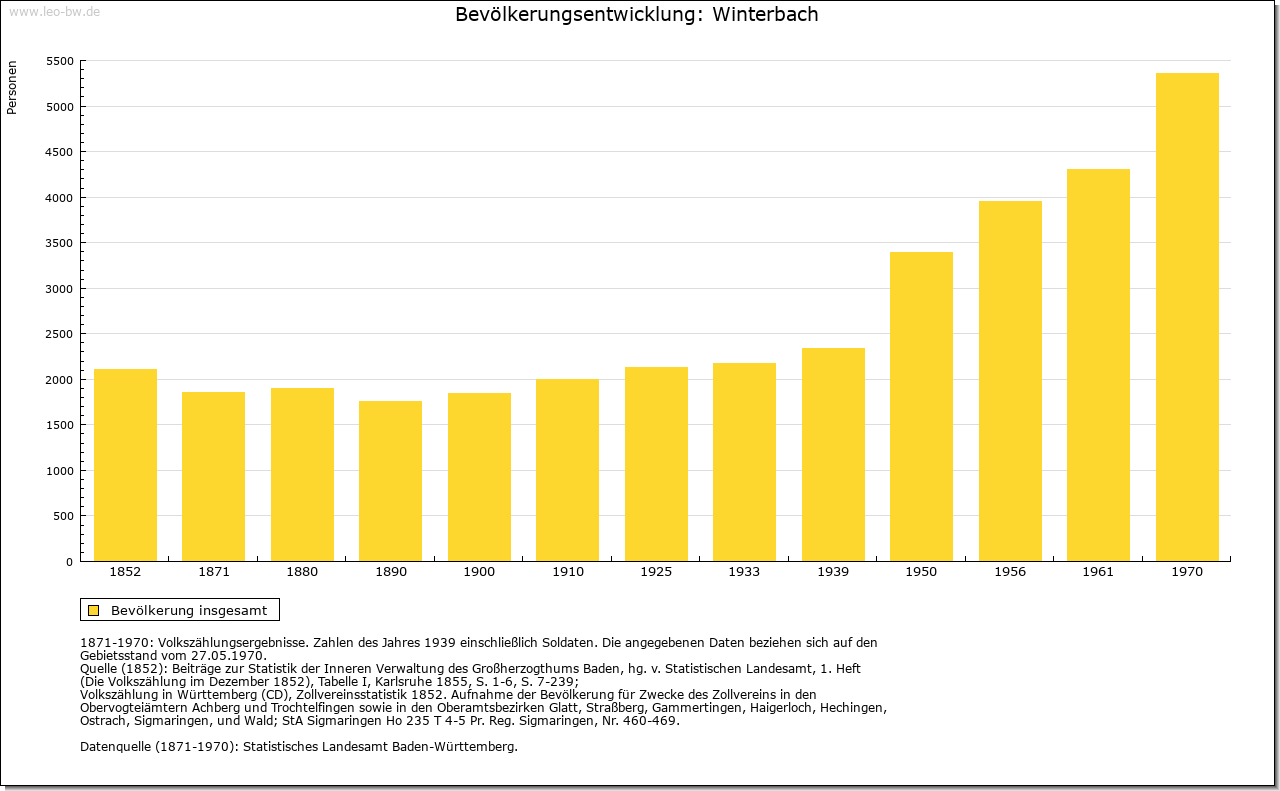 www.leo-bw.de

Bevölkerungsentwicklung: Winterbach

Personen

5500
5000
4500
4000
3500
3000
2500
2000
1500
1000
500
0

1852 1871 1880 1890 1900 1910 1925 1933 1939 1950 1956 1961 1970

Bevölkerung insgesamt

1871-1970: Volkszählungsergebnisse. Zahlen des Jahres 1939 einschließlich Soldaten. Die angegebenen Daten beziehen sich auf den Gebietsstand vom 27.05.1970.
Quelle (1852): Beiträge zur Statistik der Inneren Verwaltung des Großherzogthums Baden, hg. v. Statistischen Landesamt, 1. Heft (Die Volkszählung im Dezember 1852), Tabelle I, Karlsruhe 1855, S. 1-6, S. 7-239;
Volkszählung in Württemberg (CD), Zollvereinsstatistik 1852. Aufnahme der Bevölkerung für Zwecke des Zollvereins in den Obervogteiämtern Achberg und Trochtelfingen sowie in den Oberamtsbezirken Glatt, Straßberg, Gammertingen, Haigerloch, Hechingen, Ostrach, Sigmaringen, und Wald; StA Sigmaringen Ho 235 T 4-5 Pr. Reg. Sigmaringen, Nr. 460-469.

Datenquelle (1871-1970): Statistisches Landesamt Baden-Württemberg.